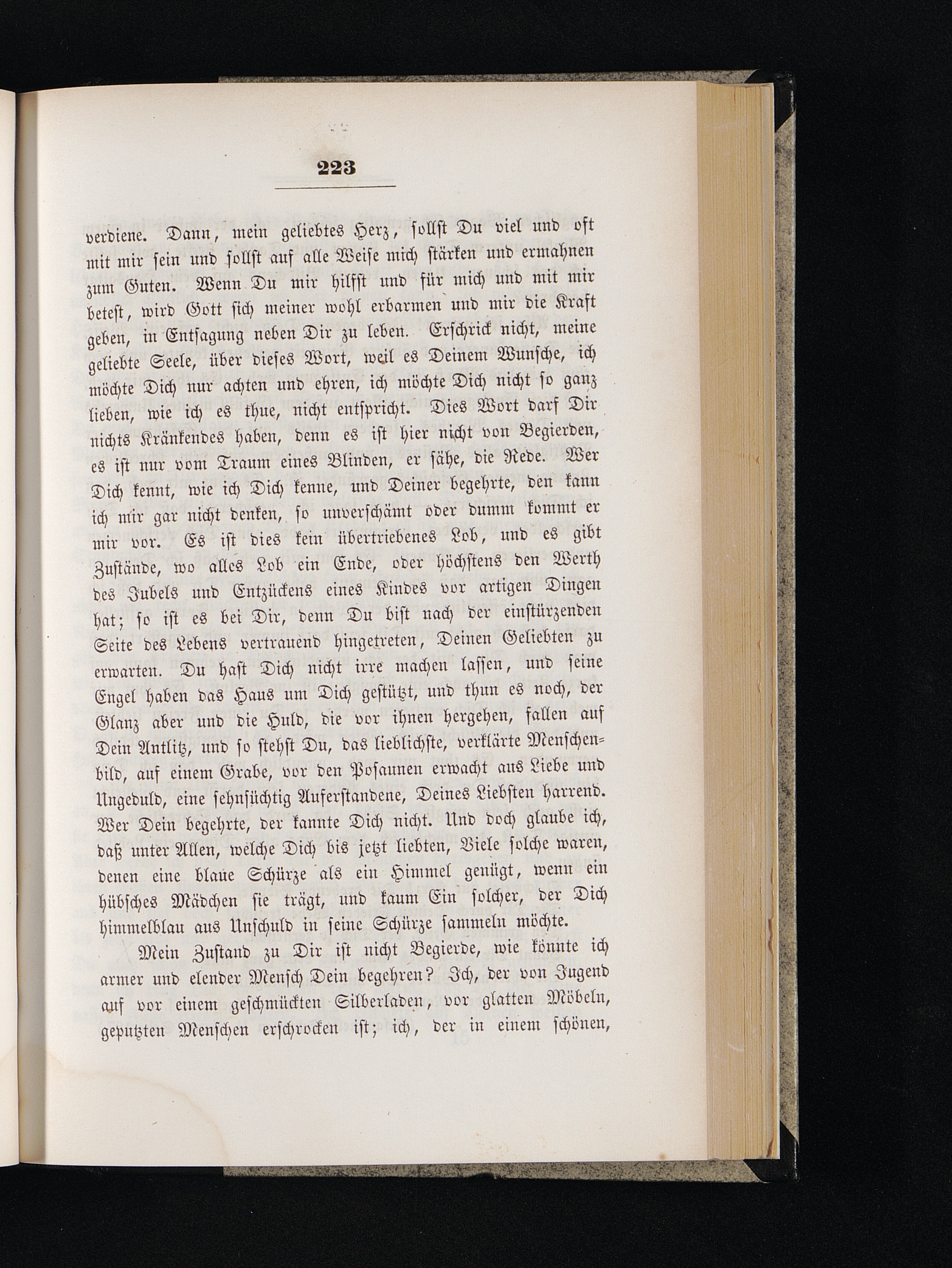 223

verdiene. Dann, mein geliebtes Herz, sollst Du viel und oft mit mir sein und sollst auf alle Weise mich stärken und ermahnen zum Guten. Wenn Du mir hilfst und für mich und mit mir betest, wird Gott sich meiner wohl erbarmen und mir die Kraft geben, in Entsagung neben Dir zu leben. Erschrick nicht, meine geliebte Seele, über dieses Wort, weil es Deinem Wunsche, ich möchte Dich nur achten und ehren, ich möchte Dich nicht so ganz lieben, wie ich es thue, nicht entspricht. Dies Wort darf Dir nichts Kränkendes haben, denn es ist hier nicht von Begierden, es ist nur vom Traum eines Blinden, er sähe, die Rede. Wer Dich kennt, wie ich Dich kenne, und Deiner begehrte, den kann ich mir gar nicht denken, so unverschämt oder dumm kommt er mir vor. Es ist dies kein übertriebenes Lob, und es gibt Zustände, wo alles Lob ein Ende, oder höchstens den Werth des Jubels und Entzückens eines Kindes vor artigen Dingen hat; so ist es bei Dir, denn Du bist nach der einstürzenden Seite des Lebens vertrauend hingetreten, Deinen Geliebten zu erwarten. Du hast Dich nicht irre machen lassen, und seine Engel haben das Haus um Dich gestützt, und thun es noch, der Glanz aber und die Huld, die vor ihnen hergehen, fallen auf Dein Antlitz, und so stehst Du, das lieblichste, verklärte Menschenbild, auf einem Grabe, vor den Posaunen erwacht aus Liebe und Ungeduld, eine sehnsüchtig Auferstandene, Deines Liebsten harrend. Wer Dein begehrte, der kannte Dich nicht. Und doch glaube ich, daß unter Allen, welche Dich bis jetzt liebten, Viele solche waren, denen eine blaue Schürze als ein Himmel genügt, wenn ein hübsches Mädchen sie trägt, und kaum Ein solcher, der Dich himmelblau aus Unschuld in seine Schürze sammeln möchte.

Mein Zustand zu Dir ist nicht Begierde, wie könnte ich armer und elender Mensch Dein begehren? Ich, der von Jugend auf vor einem geschmückten Silberladen, vor glatten Möbeln, geputzten Menschen erschrocken ist; ich, der in einem schönen,